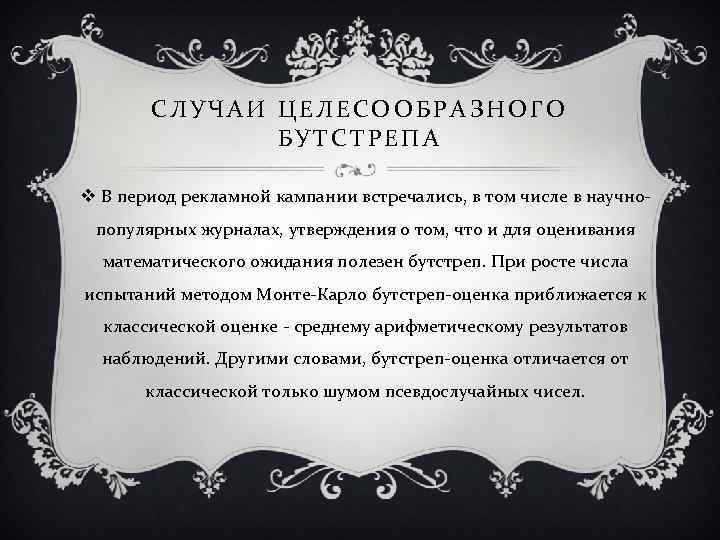 СЛУЧАИ ЦЕЛЕСООБРАЗНОГО БУТСТРЕПА

❖ В период рекламной кампании встречались, в том числе в научно-популярных журналах, утверждения о том, что и для оценивания математического ожидания полезен бутстреп. При росте числа испытаний методом Монте-Карло бутстреп-оценка приближается к классической оценке - среднему арифметическому результатов наблюдений. Другими словами, бутстреп-оценка отличается от классической только шумом псевдослучайных чисел.